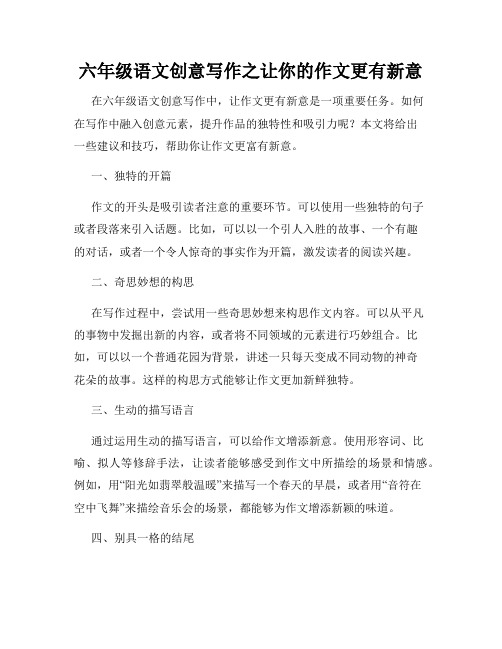 六年级语文创意写作之让你的作文更有新意

在六年级语文创意写作中，让作文更有新意是一项重要任务。如何在写作中融入创意元素，提升作品的独特性和吸引力呢？本文将给出一些建议和技巧，帮助你让作文更富有新意。

一、独特的开篇

作文的开头是吸引读者注意的重要环节。可以使用一些独特的句子或者段落来引入话题。比如，可以以一个引人入胜的故事、一个有趣的对话，或者一个令人惊奇的事实作为开篇，激发读者的阅读兴趣。

二、奇思妙想的构思

在写作过程中，尝试用一些奇思妙想来构思作文内容。可以从平凡的事物中发掘出新的内容，或者将不同领域的元素进行巧妙组合。比如，可以以一个普通花园为背景，讲述一只每天变成不同动物的神奇花朵的故事。这样的构思方式能够让作文更加新鲜独特。

三、生动的描写语言

通过运用生动的描写语言，可以给作文增添新意。使用形容词、比喻、拟人等修辞手法，让读者能够感受到作文中所描绘的场景和情感。例如，用“阳光如翡翠般温暖”来描写一个春天的早晨，或者用“音符在空中飞舞”来描绘音乐会的场景，都能够为作文增添新颖的味道。

四、别具一格的结尾